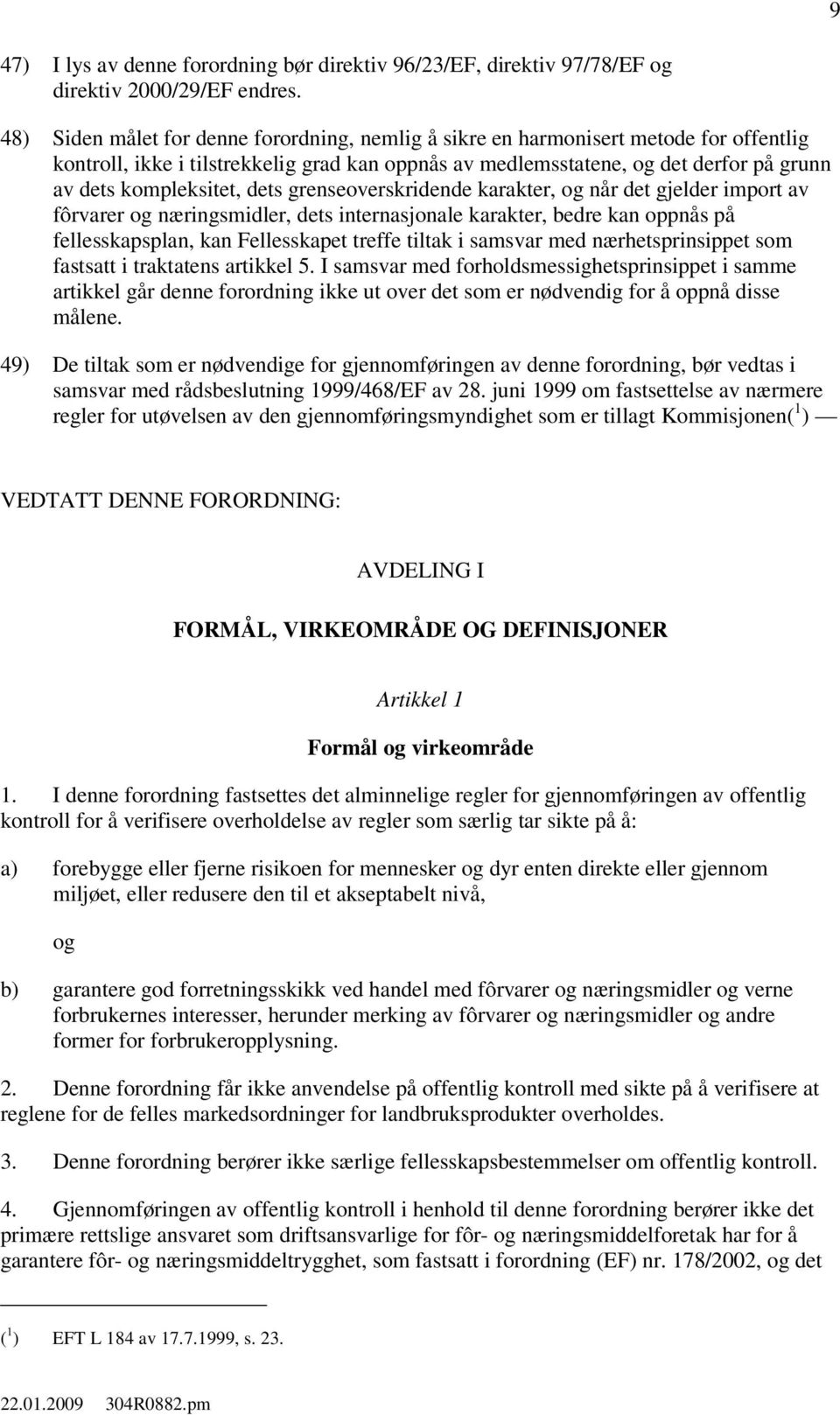 9

47) I lys av denne forordning bør direktiv 96/23/EF, direktiv 97/78/EF og direktiv 2000/29/EF endres.

48) Siden målet for denne forordning, nemlig å sikre en harmonisert metode for offentlig kontroll, ikke i tilstrekkelig grad kan oppnås av medlemsstatene, og det derfor på grunn av dets kompleksitet, dets grenseoverskridende karakter, og når det gjelder import av fôrvarer og næringsmidler, dets internasjonale karakter, bedre kan oppnås på fellesskapsplan, kan Fellesskapet treffe tiltak i samsvar med nærhetsprinsippet som fastsatt i traktatens artikkel 5. I samsvar med forholdsmessighetsprinsippet i samme artikkel går denne forordning ikke ut over det som er nødvendig for å oppnå disse målene.

49) De tiltak som er nødvendige for gjennomføringen av denne forordning, bør vedtas i samsvar med rådsbeslutning 1999/468/EF av 28. juni 1999 om fastsettelse av nærmere regler for utøvelsen av den gjennomføringsmyndighet som er tillagt Kommisjonen($^1$) —

VEDTATT DENNE FORORDNING:

AVDELING I

FORMÅL, VIRKEOMRÅDE OG DEFINISJONER

Artikkel 1

Formål og virkeområde

1. I denne forordning fastsettes det alminnelige regler for gjennomføringen av offentlig kontroll for å verifisere overholdelse av regler som særlig tar sikte på å:

a) forebygge eller fjerne risikoen for mennesker og dyr enten direkte eller gjennom miljøet, eller redusere den til et akseptabelt nivå,

og

b) garantere god forretningsskikk ved handel med fôrvarer og næringsmidler og verne forbrukernes interesser, herunder merking av fôrvarer og næringsmidler og andre former for forbrukeropplysning.

2. Denne forordning får ikke anvendelse på offentlig kontroll med sikte på å verifisere at reglene for de felles markedsordninger for landbruksprodukter overholdes.

3. Denne forordning berører ikke særlige fellesskapsbestemmelser om offentlig kontroll.

4. Gjennomføringen av offentlig kontroll i henhold til denne forordning berører ikke det primære rettslige ansvaret som driftsansvarlige for fôr- og næringsmiddelforetak har for å garantere fôr- og næringsmiddeltrygghet, som fastsatt i forordning (EF) nr. 178/2002, og det

($^1$) EFT L 184 av 17.7.1999, s. 23.

22.01.2009 304R0882.pm